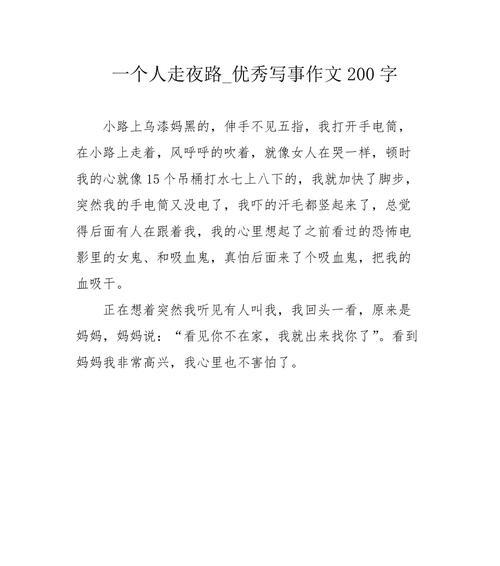 一个人走夜路_优秀写事作文200字

小路上乌漆妈黑的，伸手不见五指，我打开手电筒，在小路上走着，风呼呼的吹着，就像女人在哭一样，顿时我的心就像15个吊桶打水七上八下的，我就加快了脚步，突然我的手电筒又没电了，我吓的汗毛都竖起来了，总觉得后面有人在跟着我，我的心里想起了之前看过的恐怖电影里的女鬼、和吸血鬼，真怕后面来了个吸血鬼，把我的血吸干。

正在想着突然我听见有人叫我，我回头一看，原来是妈妈，妈妈说：“看见你不在家，我就出来找你了”。看到妈妈我非常高兴，我心里也不害怕了。